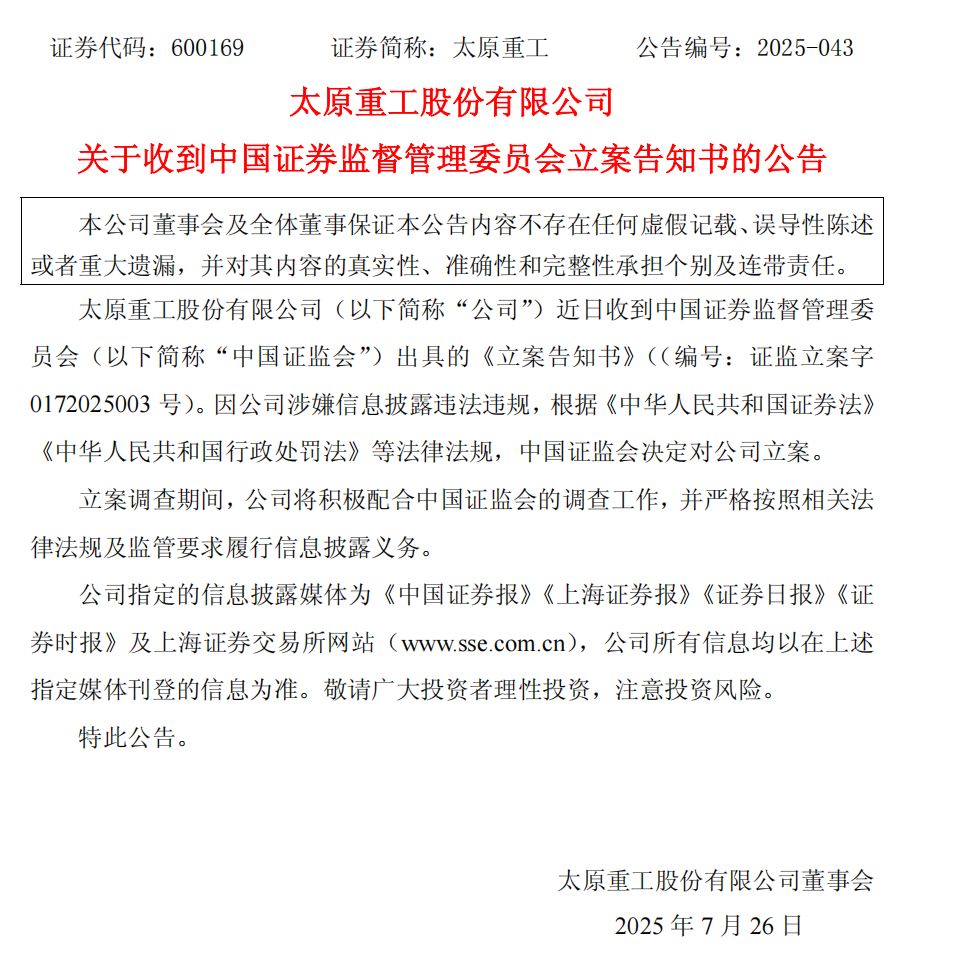 证券代码：600169　　证券简称：太原重工　　公告编号：2025-043

太原重工股份有限公司

关于收到中国证券监督管理委员会立案告知书的公告

本公司董事会及全体董事保证本公告内容不存在任何虚假记载、误导性陈述或者重大遗漏，并对其内容的真实性、准确性和完整性承担个别及连带责任。

太原重工股份有限公司（以下简称“公司”）近日收到中国证券监督管理委员会（以下简称“中国证监会”）出具的《立案告知书》((编号：证监立案字0172025003 号)。因公司涉嫌信息披露违法违规，根据《中华人民共和国证券法》《中华人民共和国行政处罚法》等法律法规，中国证监会决定对公司立案。

立案调查期间，公司将积极配合中国证监会的调查工作，并严格按照相关法律法规及监管要求履行信息披露义务。

公司指定的信息披露媒体为《中国证券报》《上海证券报》《证券日报》《证券时报》及上海证券交易所网站（www.sse.com.cn），公司所有信息均以在上述指定媒体刊登的信息为准。敬请广大投资者理性投资，注意投资风险。

特此公告。

太原重工股份有限公司董事会

2025 年 7 月 26 日